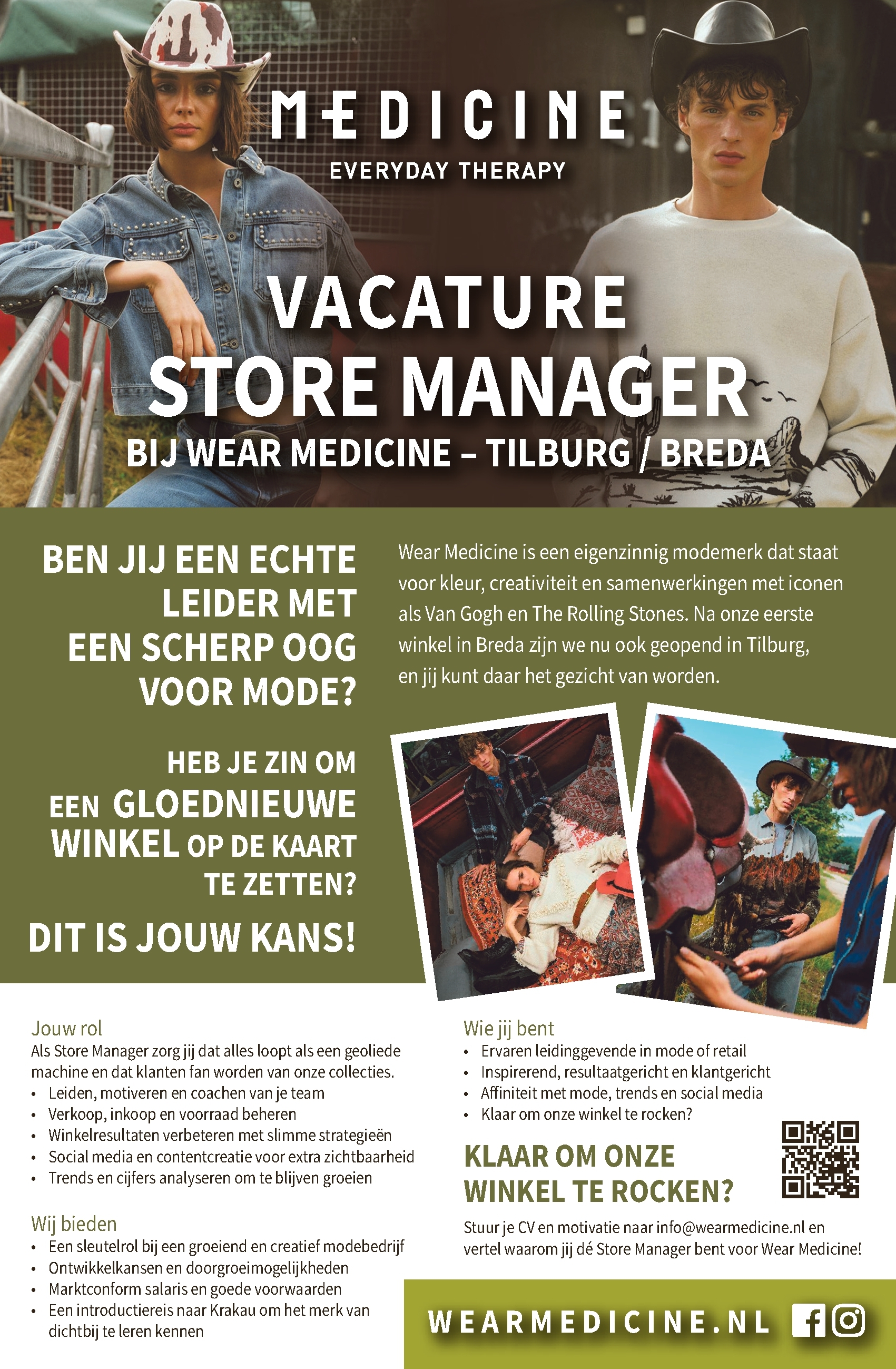 MEDICINE
EVERYDAY THERAPY

VACATURE
STORE MANAGER
BIJ WEAR MEDICINE – TILBURG / BREDA

BEN JIJ EEN ECHTE LEIDER MET EEN SCHERP OOG VOOR MODE?

HEB JE ZIN OM EEN GLOEDNIEUWE WINKEL OP DE KAART TE ZETTEN?

DIT IS JOUW KANS!

Wear Medicine is een eigenzinnig modemerk dat staat voor kleur, creativiteit en samenwerkingen met iconen als Van Gogh en The Rolling Stones. Na onze eerste winkel in Breda zijn we nu ook geopend in Tilburg, en jij kunt daar het gezicht van worden.

Jouw rol
Als Store Manager zorg jij dat alles loopt als een geoliede machine en dat klanten fan worden van onze collecties.
• Leiden, motiveren en coachen van je team
• Verkoop, inkoop en voorraad beheren
• Winkelresultaten verbeteren met slimme strategieën
• Social media en contentcreatie voor extra zichtbaarheid
• Trends en cijfers analyseren om te blijven groeien

Wij bieden
• Een sleutelrol bij een groeiend en creatief modebedrijf
• Ontwikkelkansen en doorgroeimogelijkheden
• Marktconform salaris en goede voorwaarden
• Een introductiereis naar Krakau om het merk van dichtbij te leren kennen

Wie jij bent
• Ervaren leidinggevende in mode of retail
• Inspirerend, resultaatgericht en klantgericht
• Affiniteit met mode, trends en social media
• Klaar om onze winkel te rocken?

KLAAR OM ONZE WINKEL TE ROCKEN?

Stuur je CV en motivatie naar info@wearmedicine.nl en vertel waarom jij dé Store Manager bent voor Wear Medicine!

WEARMEDICINE.NL